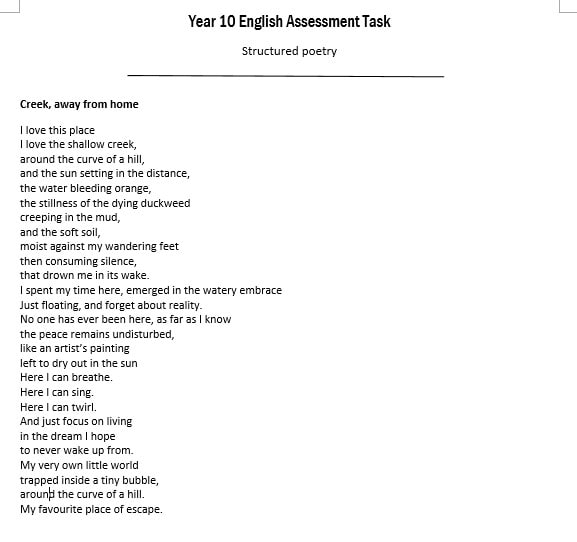 Year 10 English Assessment Task

Structured poetry

Creek, away from home

I love this place
I love the shallow creek,
around the curve of a hill,
and the sun setting in the distance,
the water bleeding orange,
the stillness of the dying duckweed
creeping in the mud,
and the soft soil,
moist against my wandering feet
then consuming silence,
that drown me in its wake.
I spent my time here, emerged in the watery embrace
Just floating, and forget about reality.
No one has ever been here, as far as I know
the peace remains undisturbed,
like an artist's painting
left to dry out in the sun
Here I can breathe.
Here I can sing.
Here I can twirl.
And just focus on living
in the dream I hope
to never wake up from.
My very own little world
trapped inside a tiny bubble,
around the curve of a hill.
My favourite place of escape.